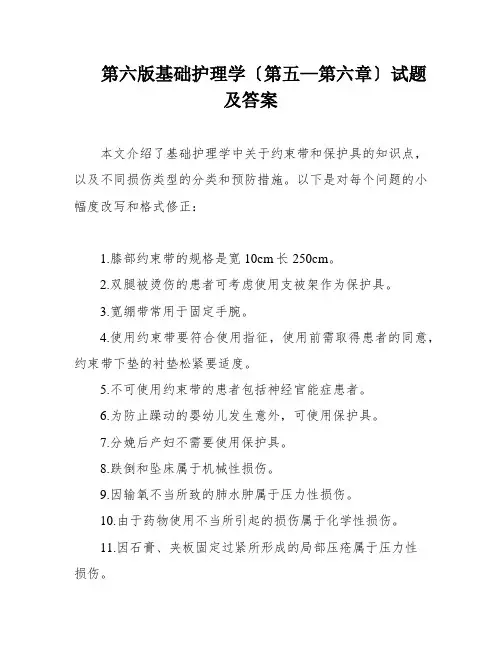 第六版基础护理学〔第五—第六章〕试题及答案

本文介绍了基础护理学中关于约束带和保护具的知识点，以及不同损伤类型的分类和预防措施。以下是对每个问题的小幅度改写和格式修正：

1.膝部约束带的规格是宽 10cm 长 250cm。

2.双腿被烫伤的患者可考虑使用支被架作为保护具。

3.宽绷带常用于固定手腕。

4.使用约束带要符合使用指征，使用前需取得患者的同意，约束带下垫的衬垫松紧要适度。

5.不可使用约束带的患者包括神经官能症患者。

6.为防止躁动的婴幼儿发生意外，可使用保护具。

7.分娩后产妇不需要使用保护具。

8.跌倒和坠床属于机械性损伤。

9.因输氧不当所致的肺水肿属于压力性损伤。

10.由于药物使用不当所引起的损伤属于化学性损伤。

11.因石膏、夹板固定过紧所形成的局部压疮属于压力性损伤。